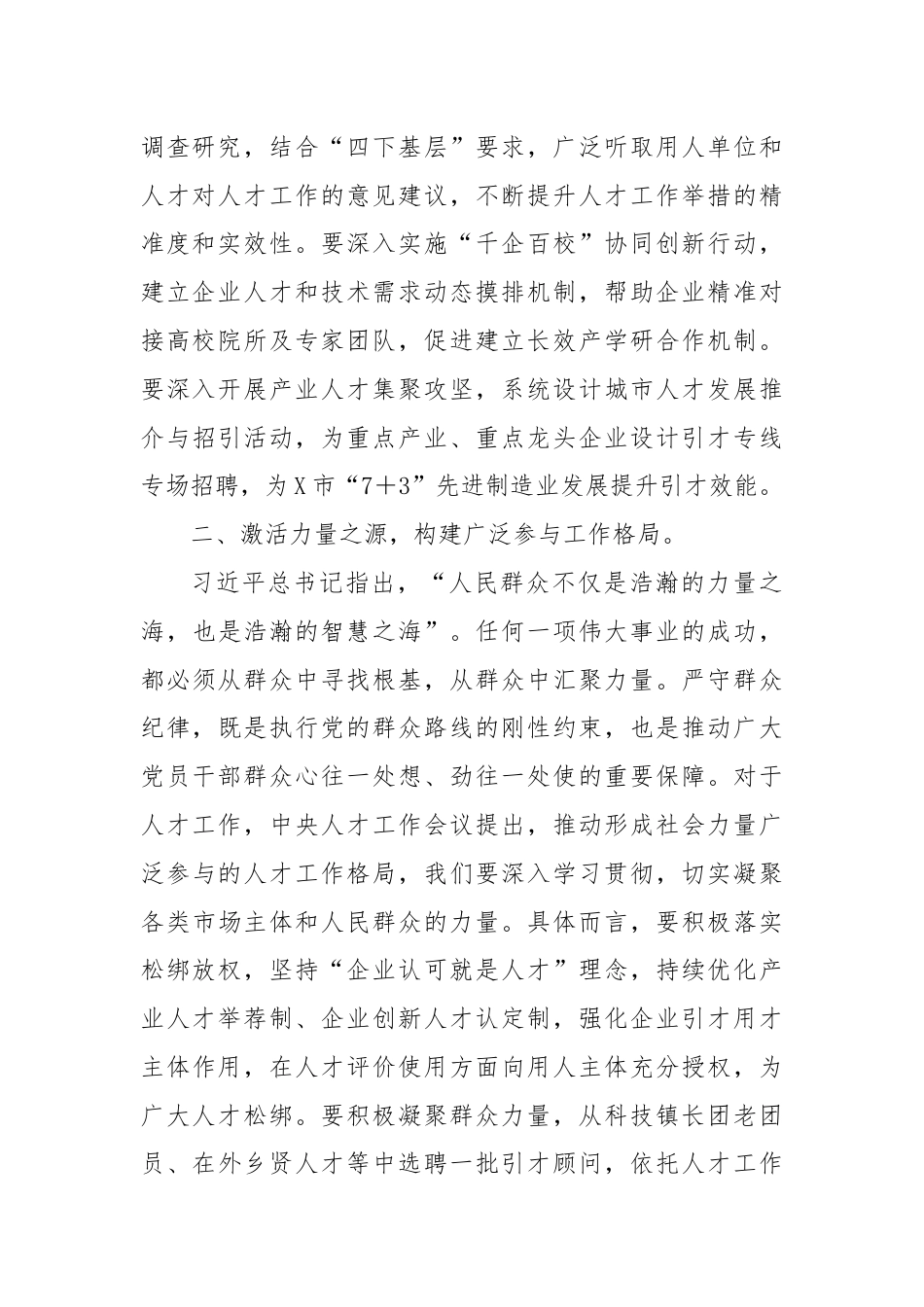 调查研究，结合“四下基层”要求，广泛听取用人单位和人才对人才工作的意见建议，不断提升人才工作举措的精准度和实效性。要深入实施“千企百校”协同创新行动，建立企业人才和技术需求动态摸排机制，帮助企业精准对接高校院所及专家团队，促进建立长效产学研合作机制。要深入开展产业人才集聚攻坚，系统设计城市人才发展推介与招引活动，为重点产业、重点龙头企业设计引才专线专场招聘，为X市“7＋3”先进制造业发展提升引才效能。

二、激活力量之源，构建广泛参与工作格局。

习近平总书记指出，“人民群众不仅是浩瀚的力量之海，也是浩瀚的智慧之海”。任何一项伟大事业的成功，都必须从群众中寻找根基，从群众中汇聚力量。严守群众纪律，既是执行党的群众路线的刚性约束，也是推动广大党员干部群众心往一处想、劲往一处使的重要保障。对于人才工作，中央人才工作会议提出，推动形成社会力量广泛参与的人才工作格局，我们要深入学习贯彻，切实凝聚各类市场主体和人民群众的力量。具体而言，要积极落实松绑放权，坚持“企业认可就是人才”理念，持续优化产业人才举荐制、企业创新人才认定制，强化企业引才用才主体作用，在人才评价使用方面向用人主体充分授权，为广大人才松绑。要积极凝聚群众力量，从科技镇长团老团员、在外乡贤人才等中选聘一批引才顾问，依托人才工作